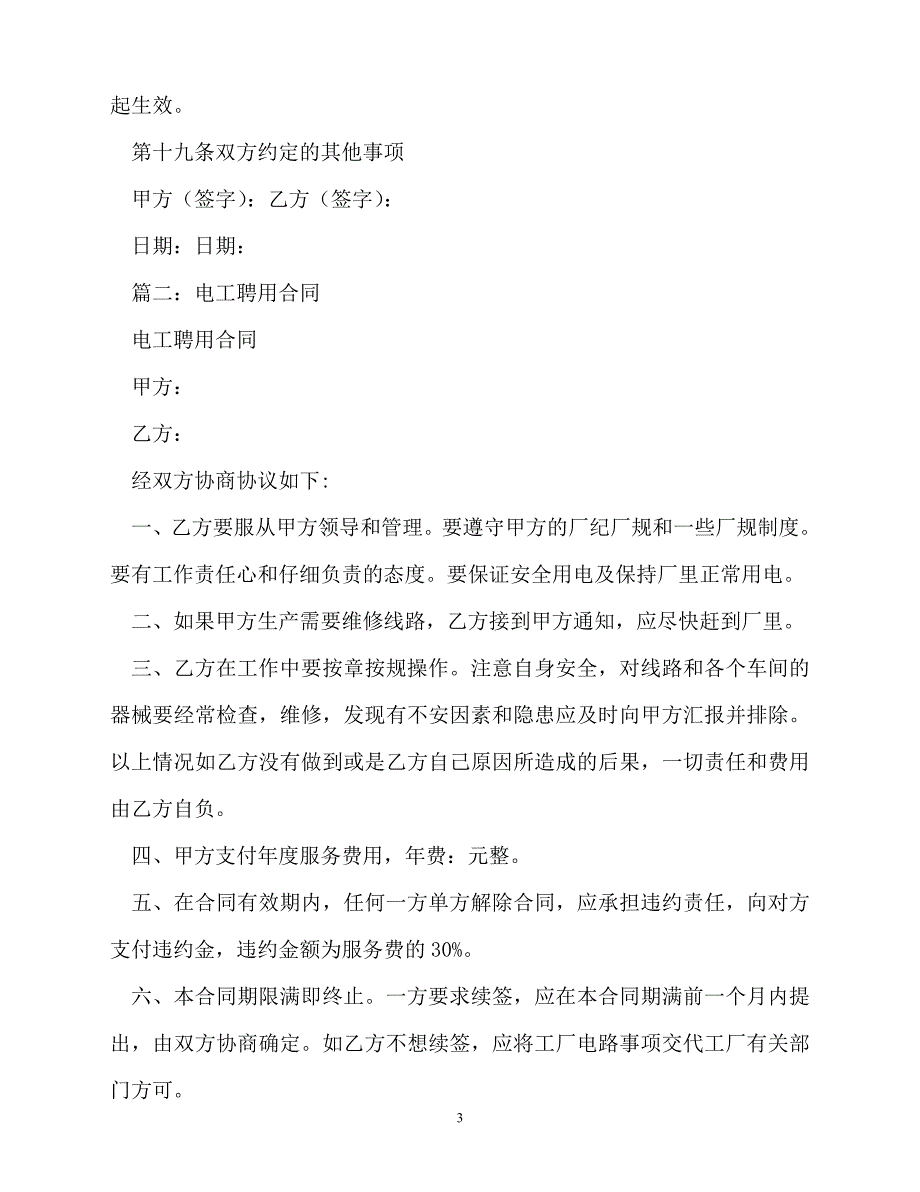 起生效。

第十九条双方约定的其他事项

甲方（签字）：乙方（签字）：

日期：日期：

篇二：电工聘用合同

电工聘用合同

甲方：

乙方：

经双方协商协议如下:

一、乙方要服从甲方领导和管理。要遵守甲方的厂纪厂规和一些厂规制度。要有工作责任心和仔细负责的态度。要保证安全用电及保持厂里正常用电。

二、如果甲方生产需要维修线路，乙方接到甲方通知，应尽快赶到厂里。

三、乙方在工作中要按章按规操作。注意自身安全，对线路和各个车间的器械要经常检查，维修，发现有不安因素和隐患应及时向甲方汇报并排除。以上情况如乙方没有做到或是乙方自己原因所造成的后果，一切责任和费用由乙方自负。

四、甲方支付年度服务费用，年费：元整。

五、在合同有效期内，任何一方单方解除合同，应承担违约责任，向对方支付违约金，违约金额为服务费的 30%。

六、本合同期限满即终止。一方要求续签，应在本合同期满前一个月内提出，由双方协商确定。如乙方不想续签，应将工厂电路事项交代工厂有关部门方可。

3